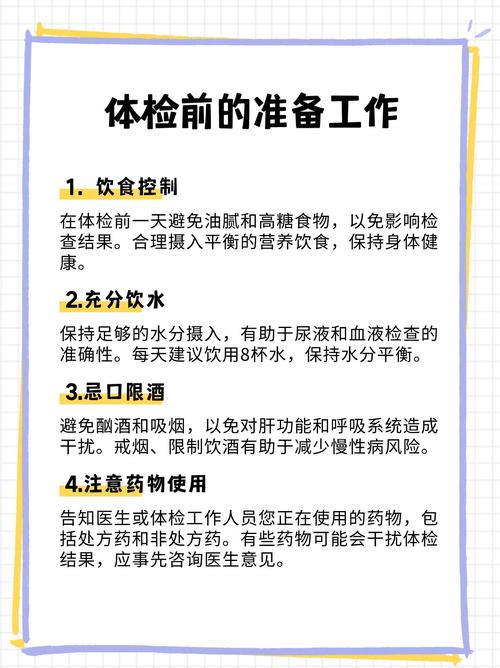 体检前的准备工作

1. 饮食控制

在体检前一天避免油腻和高糖食物，以免影响检查结果。合理摄入平衡的营养饮食，保持身体健康。

2.充分饮水

保持足够的水分摄入，有助于尿液和血液检查的准确性。每天建议饮用8杯水，保持水分平衡。

3.忌口限酒

避免酗酒和吸烟，以免对肝功能和呼吸系统造成干扰。戒烟、限制饮酒有助于减少慢性病风险。

4.注意药物使用

告知医生或体检工作人员您正在使用的药物，包括处方药和非处方药。有些药物可能会干扰体检结果，应事先咨询医生意见。